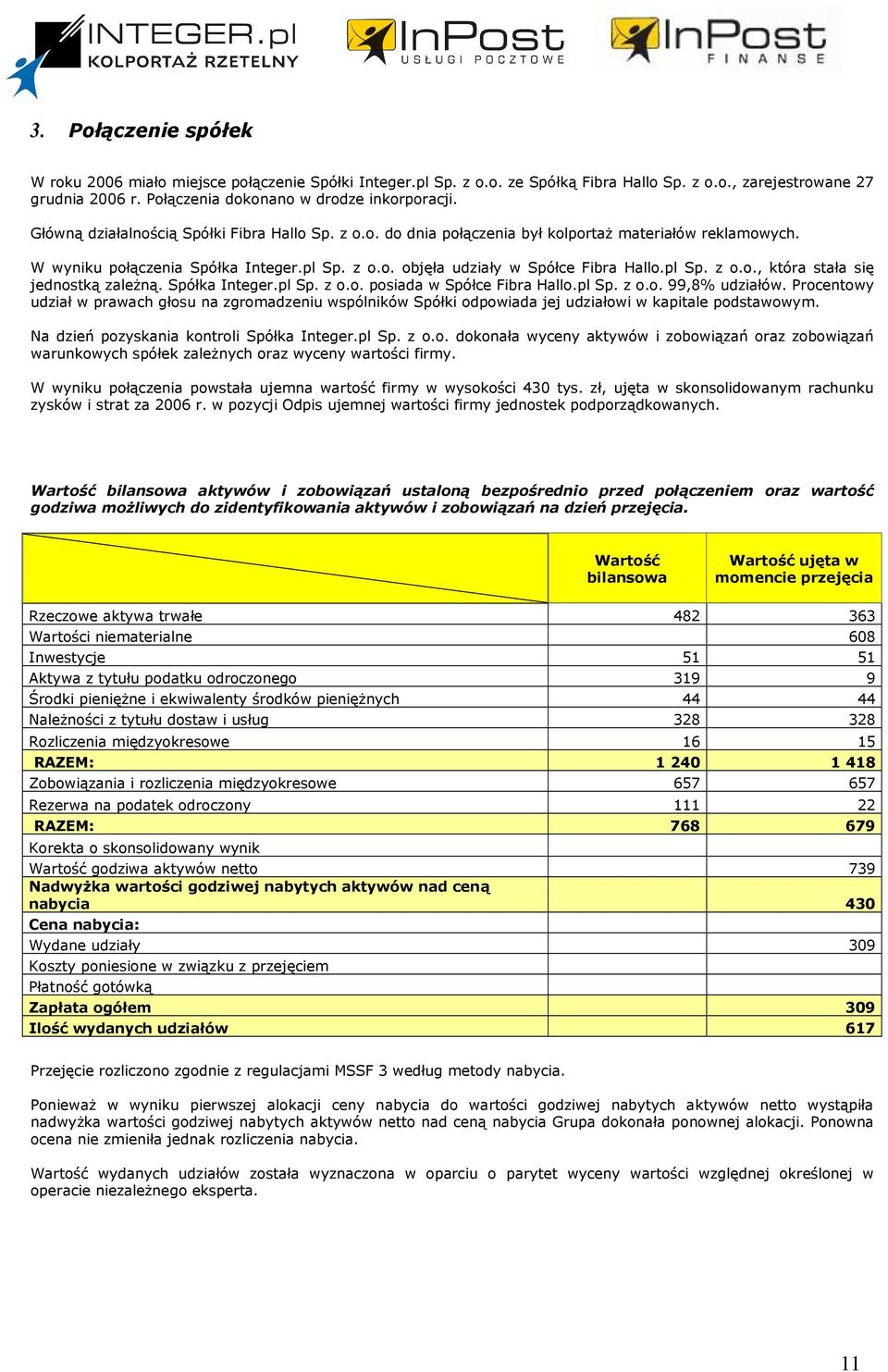 INTEGER.pl
KOLPORTAŻ RZETELNY

InPost
USŁUGI POCZTOWE

InPost
FINANSE

3. Połączenie spółek

W roku 2006 miało miejsce połączenie Spółki Integer.pl Sp. z o.o. ze Spółką Fibra Hallo Sp. z o.o., zarejestrowane 27 grudnia 2006 r. Połączenia dokonano w drodze inkorporacji.

Główną działalnością Spółki Fibra Hallo Sp. z o.o. do dnia połączenia był kolportaż materiałów reklamowych.

W wyniku połączenia Spółka Integer.pl Sp. z o.o. objęła udziały w Spółce Fibra Hallo.pl Sp. z o.o., która stała się jednostką zależną. Spółka Integer.pl Sp. z o.o. posiada w Spółce Fibra Hallo.pl Sp. z o.o. 99,8% udziałów. Procentowy udział w prawach głosu na zgromadzeniu wspólników Spółki odpowiada jej udziałowi w kapitale podstawowym.

Na dzień pozyskania kontroli Spółka Integer.pl Sp. z o.o. dokonała wyceny aktywów i zobowiązań oraz zobowiązań warunkowych spółek zależnych oraz wyceny wartości firmy.

W wyniku połączenia powstała ujemna wartość firmy w wysokości 430 tys. zł, ujęta w skonsolidowanym rachunku zysków i strat za 2006 r. w pozycji Odpis ujemnej wartości firmy jednostek podporządkowanych.

Wartość bilansowa aktywów i zobowiązań ustaloną bezpośrednio przed połączeniem oraz wartość godziwa możliwych do zidentyfikowania aktywów i zobowiązań na dzień przejęcia.

| | Wartość bilansowa | Wartość ujęta w momencie przejęcia |
|---|---|---|
| Rzeczowe aktywa trwałe | 482 | 363 |
| Wartości niematerialne | | 608 |
| Inwestycje | 51 | 51 |
| Aktywa z tytułu podatku odroczonego | 319 | 9 |
| Środki pieniężne i ekwiwalenty środków pieniężnych | 44 | 44 |
| Należności z tytułu dostaw i usług | 328 | 328 |
| Rozliczenia międzyokresowe | 16 | 15 |
| RAZEM: | 1 240 | 1 418 |
| Zobowiązania i rozliczenia międzyokresowe | 657 | 657 |
| Rezerwa na podatek odroczony | 111 | 22 |
| RAZEM: | 768 | 679 |
| Korekta o skonsolidowany wynik | | |
| Wartość godziwa aktywów netto | | 739 |
| Nadwyżka wartości godziwej nabytych aktywów nad ceną nabycia | | 430 |
| Cena nabycia: | | |
| Wydane udziały | | 309 |
| Koszty poniesione w związku z przejęciem | | |
| Płatność gotówką | | |
| Zapłata ogółem | | 309 |
| Ilość wydanych udziałów | | 617 |

Przejęcie rozliczono zgodnie z regulacjami MSSF 3 według metody nabycia.

Ponieważ w wyniku pierwszej alokacji ceny nabycia do wartości godziwej nabytych aktywów netto wystąpiła nadwyżka wartości godziwej nabytych aktywów netto nad ceną nabycia Grupa dokonała ponownej alokacji. Ponowna ocena nie zmieniła jednak rozliczenia nabycia.

Wartość wydanych udziałów została wyznaczona w oparciu o parytet wyceny wartości względnej określonej w operacie niezależnego eksperta.

11